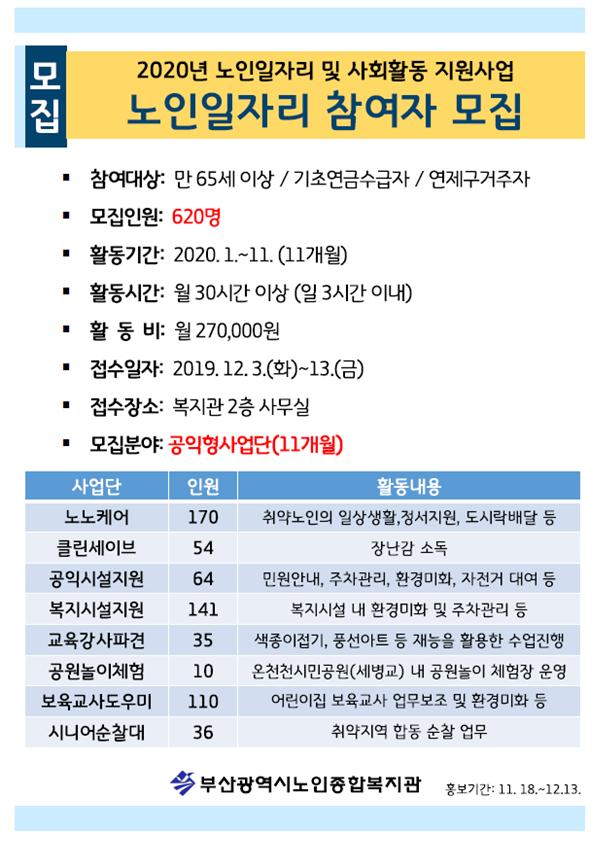 모집

2020년 노인일자리 및 사회활동 지원사업

노인일자리 참여자 모집

▪ 참여대상: 만 65세 이상 / 기초연금수급자 / 연제구거주자

▪ 모집인원: 620명

▪ 활동기간: 2020. 1.~11. (11개월)

▪ 활동시간: 월 30시간 이상 (일 3시간 이내)

▪ 활 동 비: 월 270,000원

▪ 접수일자: 2019. 12. 3.(화)~13.(금)

▪ 접수장소: 복지관 2층 사무실

▪ 모집분야: 공익형사업단(11개월)

| 사업단 | 인원 | 활동내용 |
|---|---|---|
| 노노케어 | 170 | 취약노인의 일상생활,정서지원, 도시락배달 등 |
| 클린세이브 | 54 | 장난감 소독 |
| 공익시설지원 | 64 | 민원안내, 주차관리, 환경미화, 자전거 대여 등 |
| 복지시설지원 | 141 | 복지시설 내 환경미화 및 주차관리 등 |
| 교육강사파견 | 35 | 색종이접기, 풍선아트 등 재능을 활용한 수업진행 |
| 공원놀이체험 | 10 | 온천천시민공원(세병교) 내 공원놀이 체험장 운영 |
| 보육교사도우미 | 110 | 어린이집 보육교사 업무보조 및 환경미화 등 |
| 시니어순찰대 | 36 | 취약지역 합동 순찰 업무 |

부산광역시노인종합복지관

홍보기간: 11. 18.~12.13.